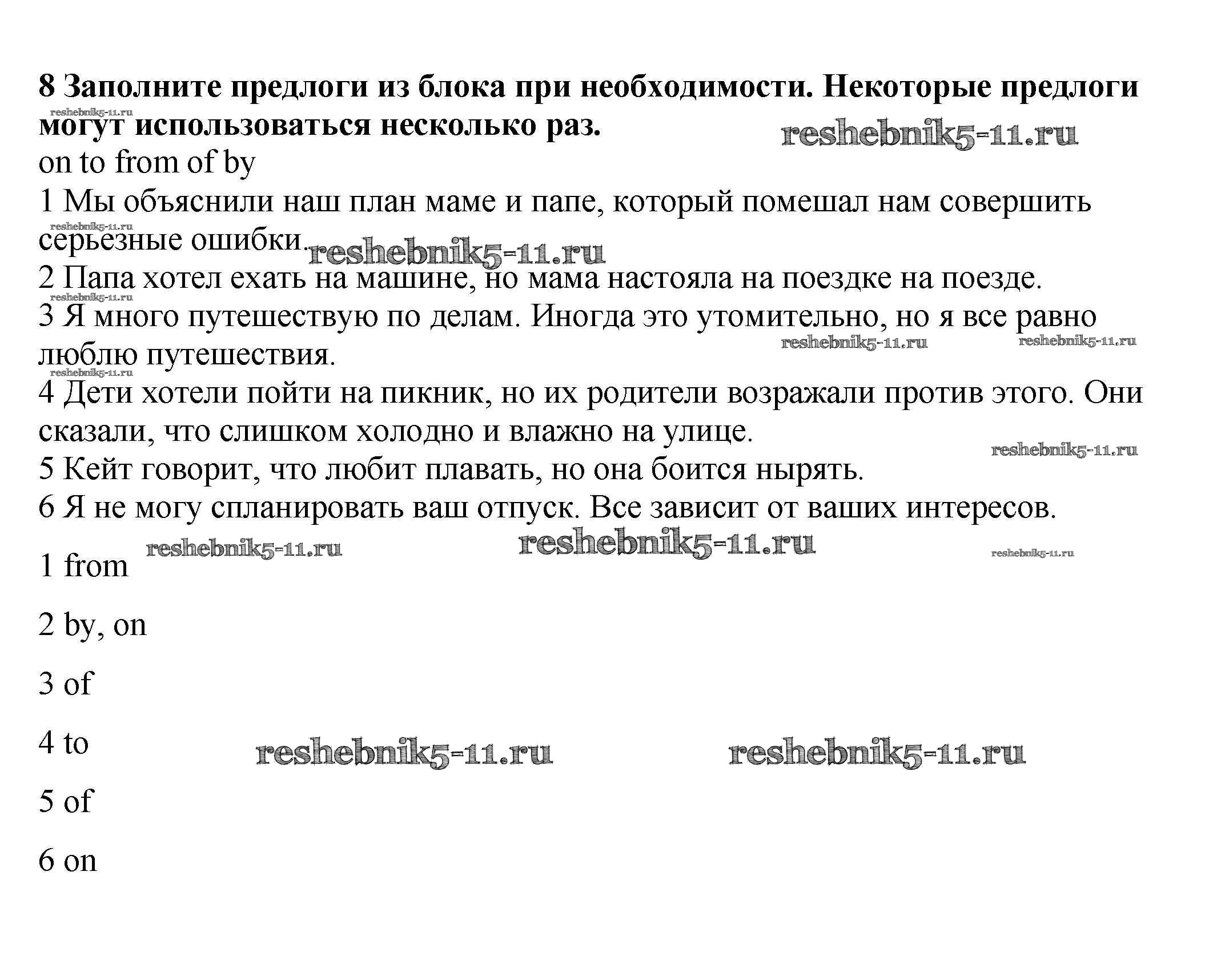 **8 Заполните предлоги из блока при необходимости. Некоторые предлоги могут использоваться несколько раз.**

reshebnik5-11.ru

reshebnik5-11.ru

on to from of by

1 Мы объяснили наш план маме и папе, который помешал нам совершить серьезные ошибки.

reshebnik5-11.ru

reshebnik5-11.ru

2 Папа хотел ехать на машине, но мама настояла на поездке на поезде.

reshebnik5-11.ru

3 Я много путешествую по делам. Иногда это утомительно, но я все равно люблю путешествия.

reshebnik5-11.ru reshebnik5-11.ru

reshebnik5-11.ru

4 Дети хотели пойти на пикник, но их родители возражали против этого. Они сказали, что слишком холодно и влажно на улице.

reshebnik5-11.ru

5 Кейт говорит, что любит плавать, но она боится нырять.

6 Я не могу спланировать ваш отпуск. Все зависит от ваших интересов.

reshebnik5-11.ru reshebnik5-11.ru reshebnik5-11.ru

1 from

2 by, on

3 of

4 to

reshebnik5-11.ru reshebnik5-11.ru

5 of

6 on